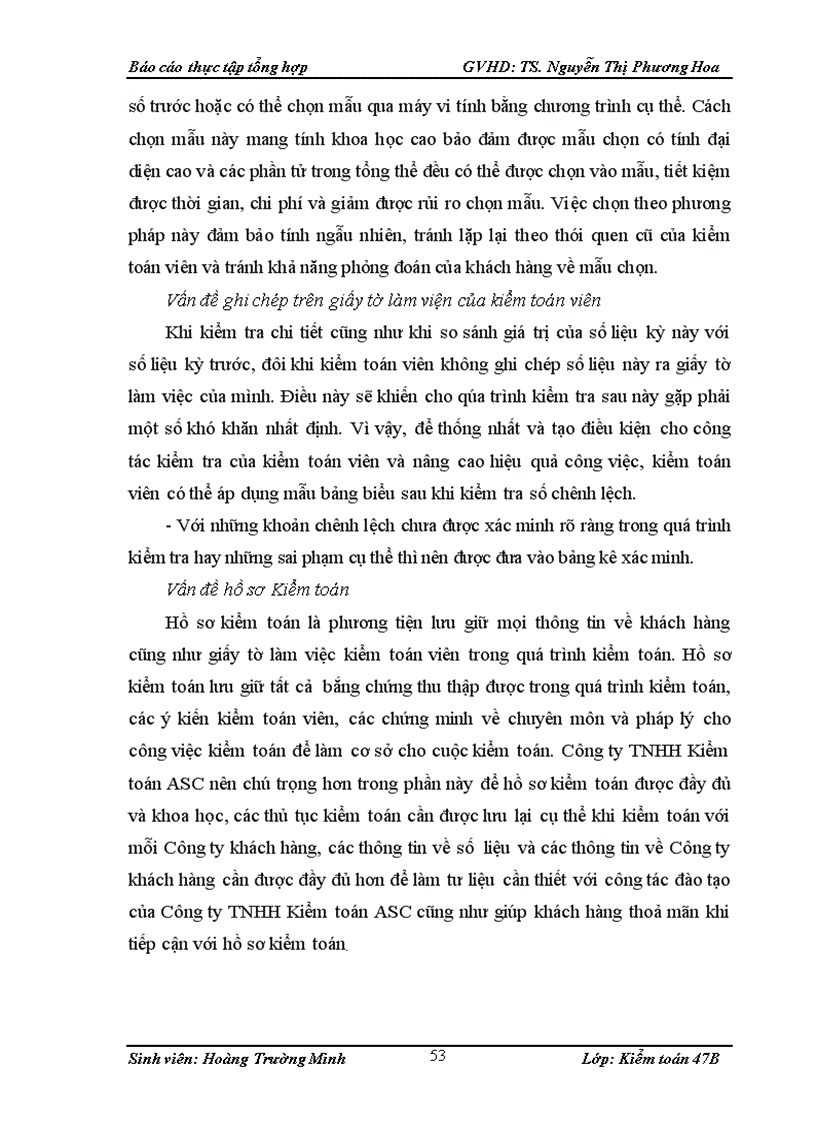 Báo cáo thực tập tổng hợp GVHD: TS. Nguyễn Thị Phương Hoa

số trước hoặc có thể chọn mẫu qua máy vi tính bằng chương trình cụ thể. Cách chọn mẫu này mang tính khoa học cao bảo đảm được mẫu chọn có tính đại diện cao và các phần tử trong tổng thể đều có thể được chọn vào mẫu, tiết kiệm được thời gian, chi phí và giảm được rủi ro chọn mẫu. Việc chọn theo phương pháp này đảm bảo tính ngẫu nhiên, tránh lặp lại theo thói quen cũ của kiểm toán viên và tránh khả năng phỏng đoán của khách hàng về mẫu chọn.

Vấn đề ghi chép trên giấy tờ làm việc của kiểm toán viên

Khi kiểm tra chi tiết cũng như khi so sánh giá trị của số liệu kỳ này với số liệu kỳ trước, đôi khi kiểm toán viên không ghi chép số liệu này ra giấy tờ làm việc của mình. Điều này sẽ khiến cho qúa trình kiểm tra sau này gặp phải một số khó khăn nhất định. Vì vậy, để thống nhất và tạo điều kiện cho công tác kiểm tra của kiểm toán viên và nâng cao hiệu quả công việc, kiểm toán viên có thể áp dụng mẫu bảng biểu sau khi kiểm tra số chênh lệch.

- Với những khoản chênh lệch chưa được xác minh rõ ràng trong quá trình kiểm tra hay những sai phạm cụ thể thì nên được đưa vào bảng kê xác minh.

Vấn đề hồ sơ Kiểm toán

Hồ sơ kiểm toán là phương tiện lưu giữ mọi thông tin về khách hàng cũng như giấy tờ làm việc kiểm toán viên trong quá trình kiểm toán. Hồ sơ kiểm toán lưu giữ tất cả bằng chứng thu thập được trong quá trình kiểm toán, các ý kiến kiểm toán viên, các chứng minh về chuyên môn và pháp lý cho công việc kiểm toán để làm cơ sở cho cuộc kiểm toán. Công ty TNHH Kiểm toán ASC nên chú trọng hơn trong phần này để hồ sơ kiểm toán được đầy đủ và khoa học, các thủ tục kiểm toán cần được lưu lại cụ thể khi kiểm toán với mỗi Công ty khách hàng, các thông tin về số liệu và các thông tin về Công ty khách hàng cần được đầy đủ hơn để làm tư liệu cần thiết với công tác đào tạo của Công ty TNHH Kiểm toán ASC cũng như giúp khách hàng thoả mãn khi tiếp cận với hồ sơ kiểm toán.

Sinh viên: Hoàng Trường Minh 53 Lớp: Kiểm toán 47B